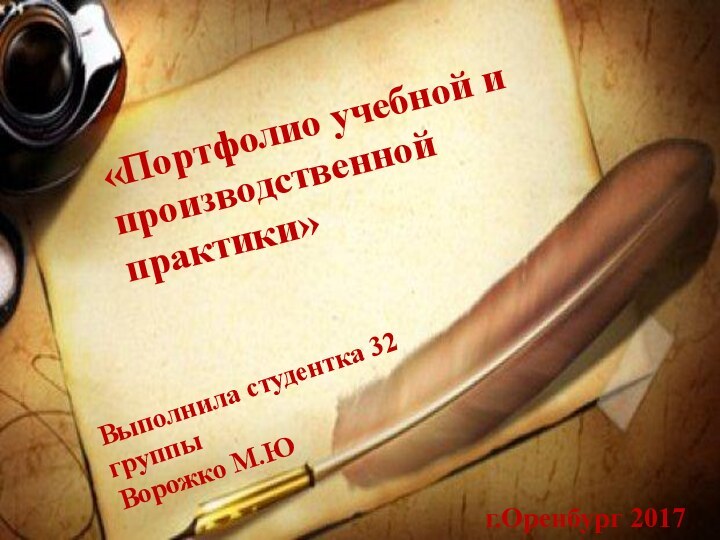 «Портфолио учебной и производственной практики»

Выполнила студентка 32 группы
Ворожко М.Ю

г.Оренбург 2017